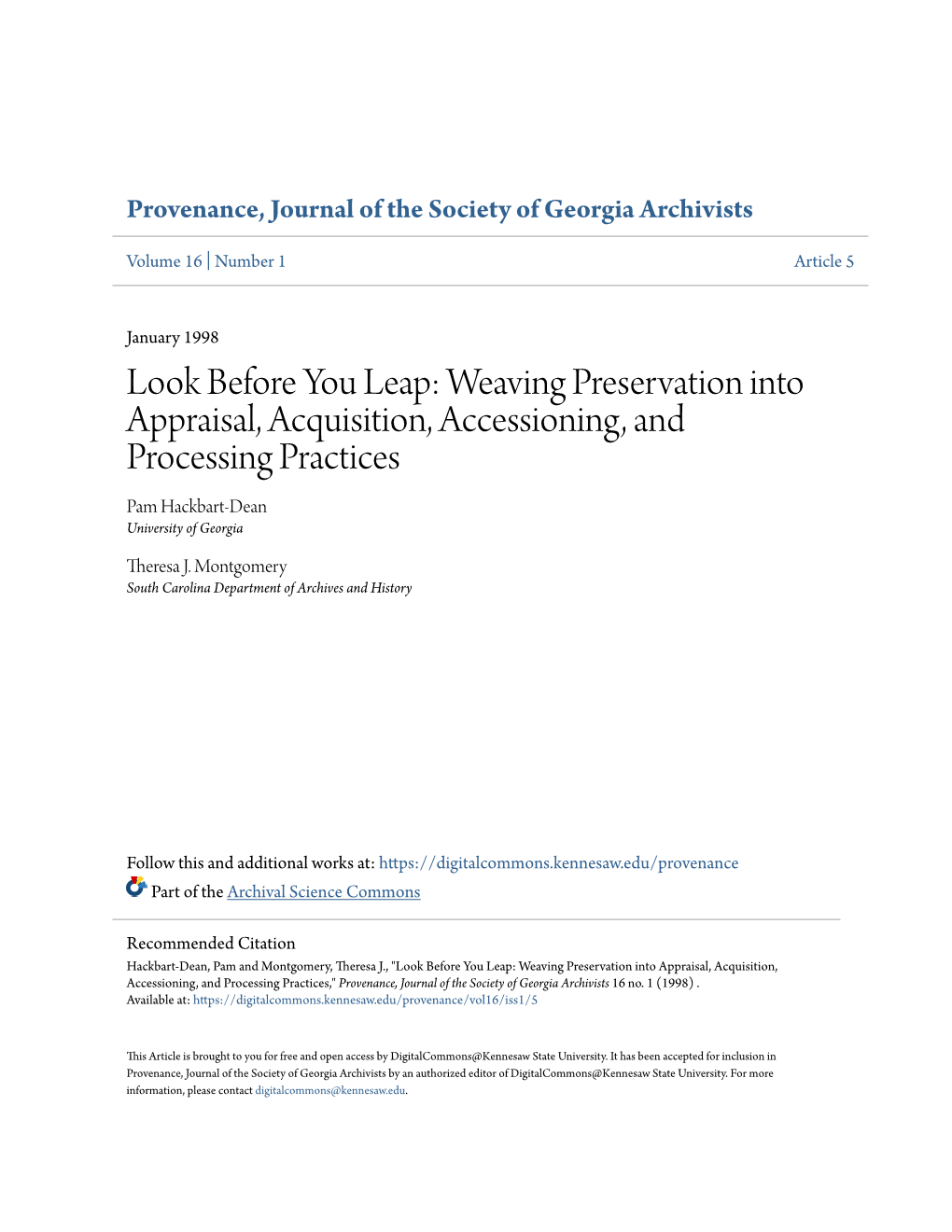 Provenance, Journal of the Society of Georgia Archivists

Volume 16 | Number 1

Article 5

January 1998

Look Before You Leap: Weaving Preservation into Appraisal, Acquisition, Accessioning, and Processing Practices

Pam Hackbart-Dean
University of Georgia

Theresa J. Montgomery
South Carolina Department of Archives and History

Follow this and additional works at: https://digitalcommons.kennesaw.edu/provenance

Part of the Archival Science Commons

Recommended Citation
Hackbart-Dean, Pam and Montgomery, Theresa J., "Look Before You Leap: Weaving Preservation into Appraisal, Acquisition, Accessioning, and Processing Practices," Provenance, Journal of the Society of Georgia Archivists 16 no. 1 (1998) .
Available at: https://digitalcommons.kennesaw.edu/provenance/vol16/iss1/5

This Article is brought to you for free and open access by DigitalCommons@Kennesaw State University. It has been accepted for inclusion in Provenance, Journal of the Society of Georgia Archivists by an authorized editor of DigitalCommons@Kennesaw State University. For more information, please contact digitalcommons@kennesaw.edu.